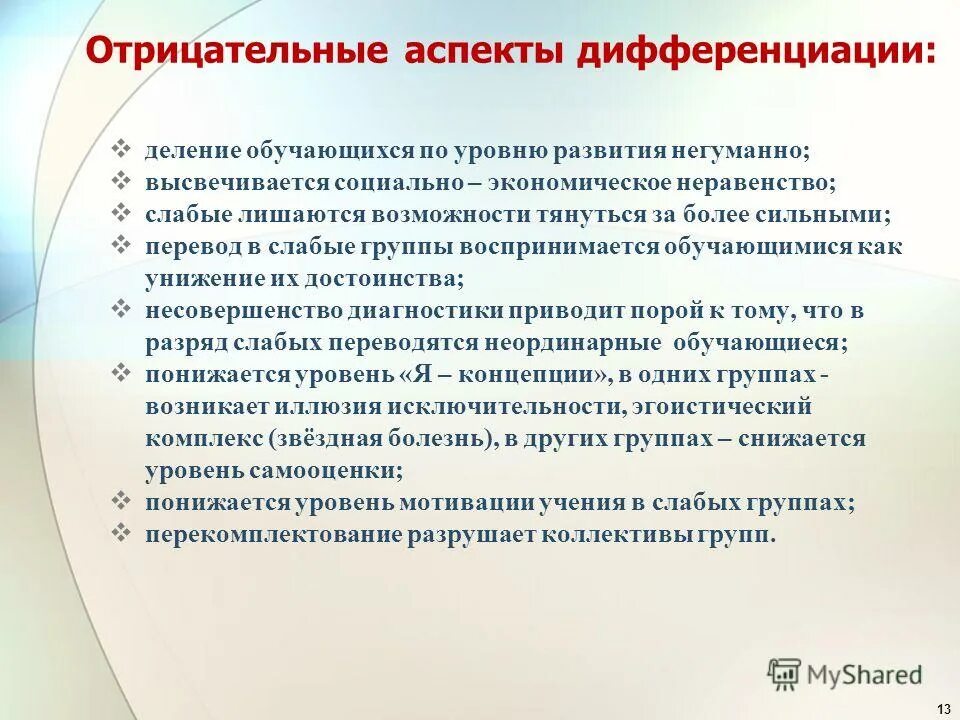 Отрицательные аспекты дифференциации:

❖ деление обучающихся по уровню развития негуманно;
❖ высвечивается социально – экономическое неравенство;
❖ слабые лишаются возможности тянуться за более сильными;
❖ перевод в слабые группы воспринимается обучающимися как унижение их достоинства;
❖ несовершенство диагностики приводит порой к тому, что в разряд слабых переводятся неординарные обучающиеся;
❖ понижается уровень «Я – концепции», в одних группах - возникает иллюзия исключительности, эгоистический комплекс (звёздная болезнь), в других группах – снижается уровень самооценки;
❖ понижается уровень мотивации учения в слабых группах;
❖ перекомплектование разрушает коллективы групп.

MyShared

13